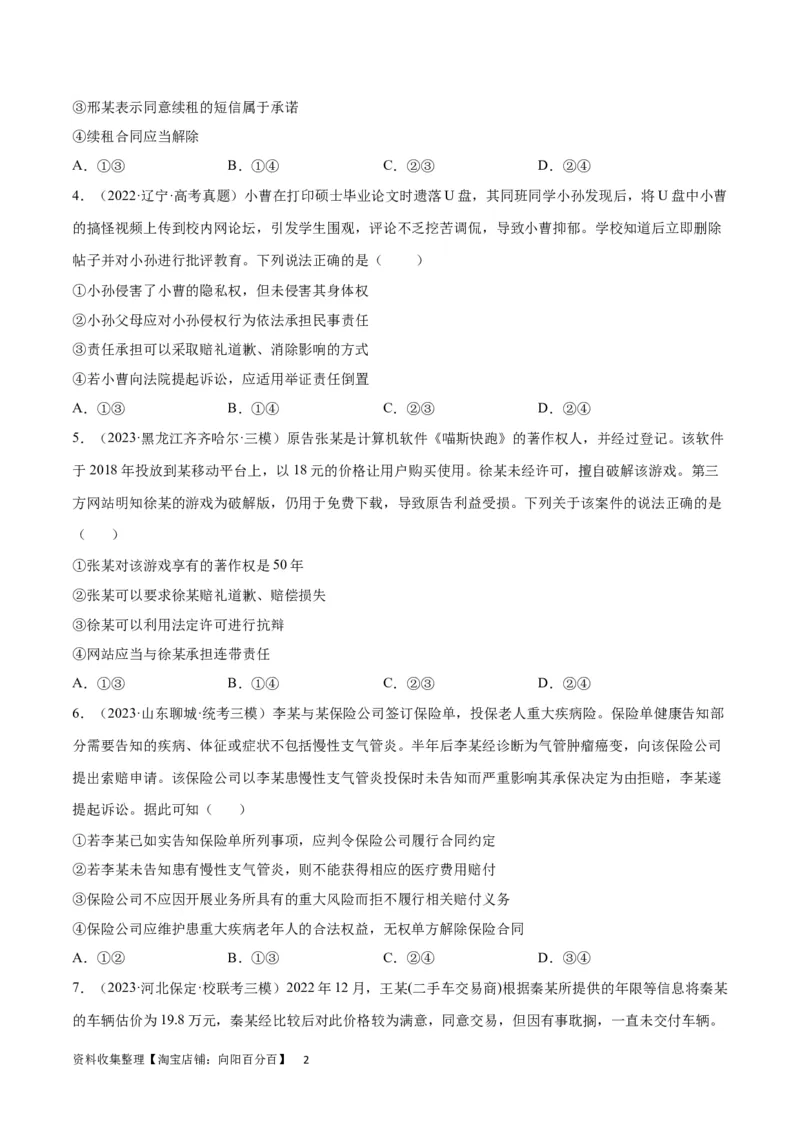 ③邢某表示同意续租的短信属于承诺

④续租合同应当解除

A．①③　　B．①④　　C．②③　　D．②④

4．（2022·辽宁·高考真题）小曹在打印硕士毕业论文时遗落U盘，其同班同学小孙发现后，将U盘中小曹的搞怪视频上传到校内网论坛，引发学生围观，评论不乏挖苦调侃，导致小曹抑郁。学校知道后立即删除帖子并对小孙进行批评教育。下列说法正确的是（　　）

①小孙侵害了小曹的隐私权，但未侵害其身体权

②小孙父母应对小孙侵权行为依法承担民事责任

③责任承担可以采取赔礼道歉、消除影响的方式

④若小曹向法院提起诉讼，应适用举证责任倒置

A．①③　　B．①④　　C．②③　　D．②④

5．（2023·黑龙江齐齐哈尔·三模）原告张某是计算机软件《喵斯快跑》的著作权人，并经过登记。该软件于2018年投放到某移动平台上，以18元的价格让用户购买使用。徐某未经许可，擅自破解该游戏。第三方网站明知徐某的游戏为破解版，仍用于免费下载，导致原告利益受损。下列关于该案件的说法正确的是（　　）

①张某对该游戏享有的著作权是50年

②张某可以要求徐某赔礼道歉、赔偿损失

③徐某可以利用法定许可进行抗辩

④网站应当与徐某承担连带责任

A．①③　　B．①④　　C．②③　　D．②④

6．（2023·山东聊城·统考三模）李某与某保险公司签订保险单，投保老人重大疾病险。保险单健康告知部分需要告知的疾病、体征或症状不包括慢性支气管炎。半年后李某经诊断为气管肿瘤癌变，向该保险公司提出索赔申请。该保险公司以李某患慢性支气管炎投保时未告知而严重影响其承保决定为由拒赔，李某遂提起诉讼。据此可知（　　）

①若李某已如实告知保险单所列事项，应判令保险公司履行合同约定

②若李某未告知患有慢性支气管炎，则不能获得相应的医疗费用赔付

③保险公司不应因开展业务所具有的重大风险而拒不履行相关赔付义务

④保险公司应维护患重大疾病老年人的合法权益，无权单方解除保险合同

A．①②　　B．①③　　C．②④　　D．③④

7．（2023·河北保定·校联考三模）2022年12月，王某(二手车交易商)根据秦某所提供的年限等信息将秦某的车辆估价为19.8万元，秦某经比较后对此价格较为满意，同意交易，但因有事耽搁，一直未交付车辆。

资料收集整理【淘宝店铺：向阳百分百】　2